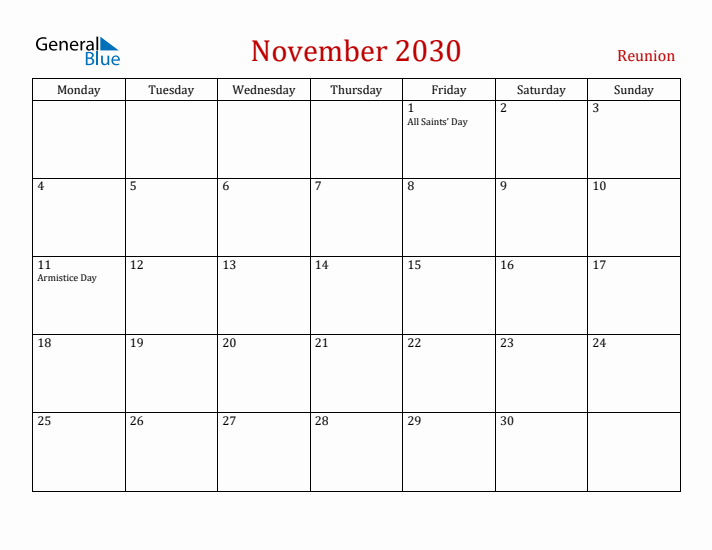 General Blue

November 2030

Reunion

| Monday | Tuesday | Wednesday | Thursday | Friday | Saturday | Sunday |
|---|---|---|---|---|---|---|
| | | | | 1 All Saints' Day | 2 | 3 |
| 4 | 5 | 6 | 7 | 8 | 9 | 10 |
| 11 Armistice Day | 12 | 13 | 14 | 15 | 16 | 17 |
| 18 | 19 | 20 | 21 | 22 | 23 | 24 |
| 25 | 26 | 27 | 28 | 29 | 30 | |